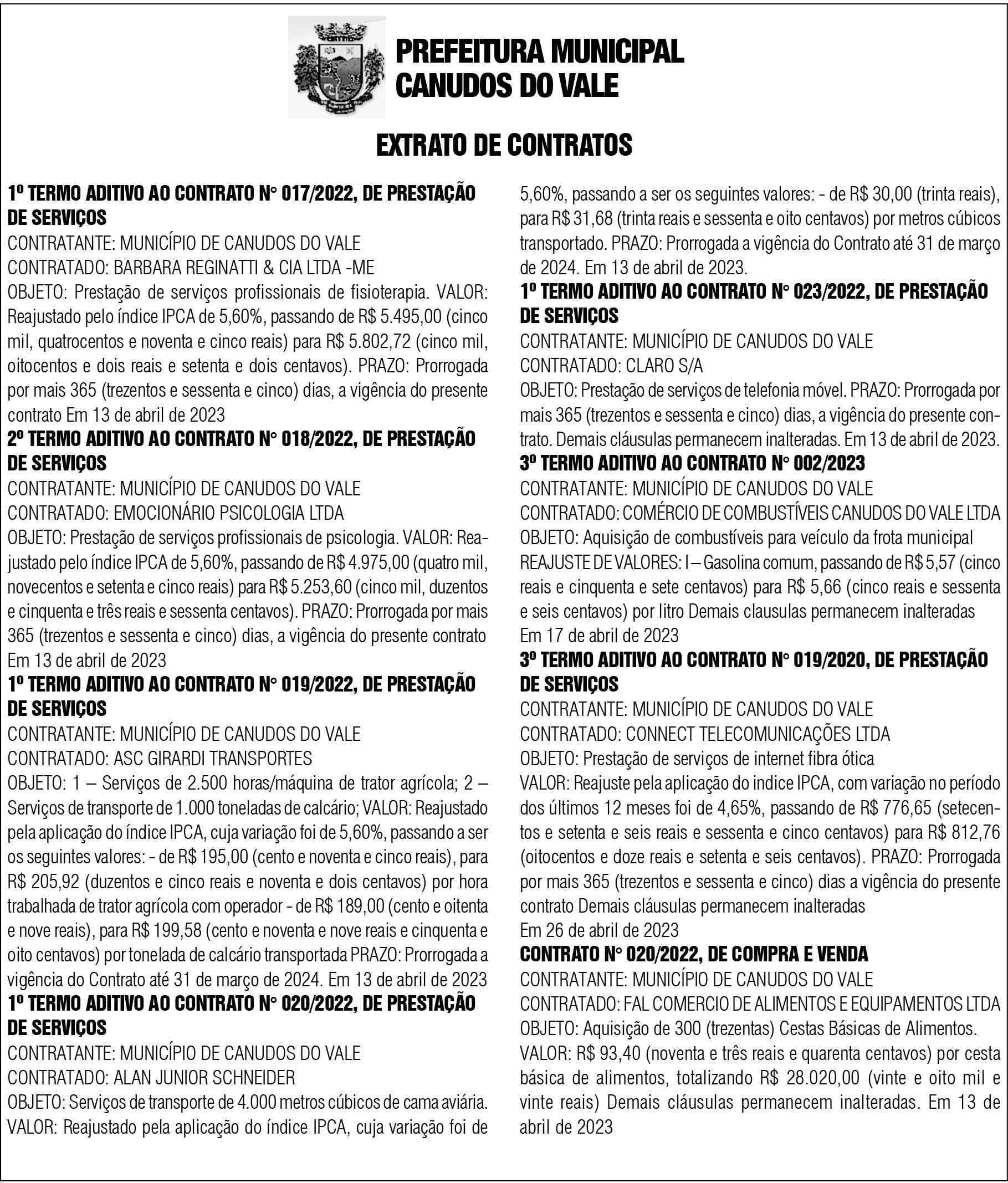 PREFEITURA MUNICIPAL
CANUDOS DO VALE

EXTRATO DE CONTRATOS

1º TERMO ADITIVO AO CONTRATO N° 017/2022, DE PRESTAÇÃO DE SERVIÇOS
CONTRATANTE: MUNICÍPIO DE CANUDOS DO VALE
CONTRATADO: BARBARA REGINATTI & CIA LTDA -ME
OBJETO: Prestação de serviços profissionais de fisioterapia. VALOR: Reajustado pelo índice IPCA de 5,60%, passando de R$ 5.495,00 (cinco mil, quatrocentos e noventa e cinco reais) para R$ 5.802,72 (cinco mil, oitocentos e dois reais e setenta e dois centavos). PRAZO: Prorrogada por mais 365 (trezentos e sessenta e cinco) dias, a vigência do presente contrato Em 13 de abril de 2023
2º TERMO ADITIVO AO CONTRATO N° 018/2022, DE PRESTAÇÃO DE SERVIÇOS
CONTRATANTE: MUNICÍPIO DE CANUDOS DO VALE
CONTRATADO: EMOCIONÁRIO PSICOLOGIA LTDA
OBJETO: Prestação de serviços profissionais de psicologia. VALOR: Reajustado pelo índice IPCA de 5,60%, passando de R$ 4.975,00 (quatro mil, novecentos e setenta e cinco reais) para R$ 5.253,60 (cinco mil, duzentos e cinquenta e três reais e sessenta centavos). PRAZO: Prorrogada por mais 365 (trezentos e sessenta e cinco) dias, a vigência do presente contrato Em 13 de abril de 2023
1º TERMO ADITIVO AO CONTRATO N° 019/2022, DE PRESTAÇÃO DE SERVIÇOS
CONTRATANTE: MUNICÍPIO DE CANUDOS DO VALE
CONTRATADO: ASC GIRARDI TRANSPORTES
OBJETO: 1 – Serviços de 2.500 horas/máquina de trator agrícola; 2 – Serviços de transporte de 1.000 toneladas de calcário; VALOR: Reajustado pela aplicação do índice IPCA, cuja variação foi de 5,60%, passando a ser os seguintes valores: - de R$ 195,00 (cento e noventa e cinco reais), para R$ 205,92 (duzentos e cinco reais e noventa e dois centavos) por hora trabalhada de trator agrícola com operador - de R$ 189,00 (cento e oitenta e nove reais), para R$ 199,58 (cento e noventa e nove reais e cinquenta e oito centavos) por tonelada de calcário transportada PRAZO: Prorrogada a vigência do Contrato até 31 de março de 2024. Em 13 de abril de 2023
1º TERMO ADITIVO AO CONTRATO N° 020/2022, DE PRESTAÇÃO DE SERVIÇOS
CONTRATANTE: MUNICÍPIO DE CANUDOS DO VALE
CONTRATADO: ALAN JUNIOR SCHNEIDER
OBJETO: Serviços de transporte de 4.000 metros cúbicos de cama aviária. VALOR: Reajustado pela aplicação do índice IPCA, cuja variação foi de 5,60%, passando a ser os seguintes valores: - de R$ 30,00 (trinta reais), para R$ 31,68 (trinta reais e sessenta e oito centavos) por metros cúbicos transportado. PRAZO: Prorrogada a vigência do Contrato até 31 de março de 2024. Em 13 de abril de 2023.
1º TERMO ADITIVO AO CONTRATO N° 023/2022, DE PRESTAÇÃO DE SERVIÇOS
CONTRATANTE: MUNICÍPIO DE CANUDOS DO VALE
CONTRATADO: CLARO S/A
OBJETO: Prestação de serviços de telefonia móvel. PRAZO: Prorrogada por mais 365 (trezentos e sessenta e cinco) dias, a vigência do presente contrato. Demais cláusulas permanecem inalteradas. Em 13 de abril de 2023.
3º TERMO ADITIVO AO CONTRATO N° 002/2023
CONTRATANTE: MUNICÍPIO DE CANUDOS DO VALE
CONTRATADO: COMÉRCIO DE COMBUSTÍVEIS CANUDOS DO VALE LTDA
OBJETO: Aquisição de combustíveis para veículo da frota municipal
REAJUSTE DE VALORES: I – Gasolina comum, passando de R$ 5,57 (cinco reais e cinquenta e sete centavos) para R$ 5,66 (cinco reais e sessenta e seis centavos) por litro Demais clausulas permanecem inalteradas
Em 17 de abril de 2023
3º TERMO ADITIVO AO CONTRATO N° 019/2020, DE PRESTAÇÃO DE SERVIÇOS
CONTRATANTE: MUNICÍPIO DE CANUDOS DO VALE
CONTRATADO: CONNECT TELECOMUNICAÇÕES LTDA
OBJETO: Prestação de serviços de internet fibra ótica
VALOR: Reajuste pela aplicação do indice IPCA, com variação no período dos últimos 12 meses foi de 4,65%, passando de R$ 776,65 (setecentos e setenta e seis reais e sessenta e cinco centavos) para R$ 812,76 (oitocentos e doze reais e setenta e seis centavos). PRAZO: Prorrogada por mais 365 (trezentos e sessenta e cinco) dias a vigência do presente contrato Demais cláusulas permanecem inalteradas
Em 26 de abril de 2023
CONTRATO N° 020/2022, DE COMPRA E VENDA
CONTRATANTE: MUNICÍPIO DE CANUDOS DO VALE
CONTRATADO: FAL COMERCIO DE ALIMENTOS E EQUIPAMENTOS LTDA
OBJETO: Aquisição de 300 (trezentas) Cestas Básicas de Alimentos.
VALOR: R$ 93,40 (noventa e três reais e quarenta centavos) por cesta básica de alimentos, totalizando R$ 28.020,00 (vinte e oito mil e vinte reais) Demais cláusulas permanecem inalteradas. Em 13 de abril de 2023